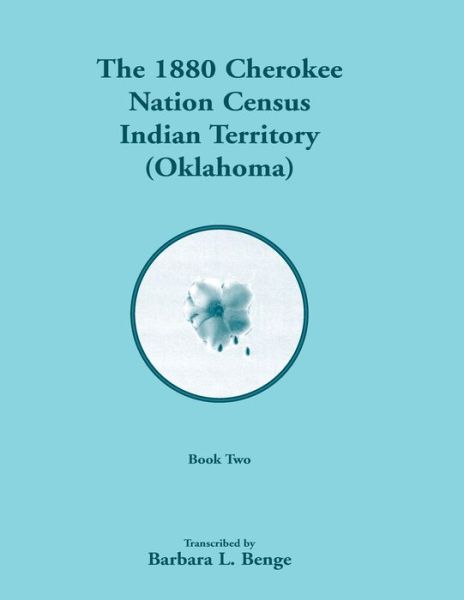 The 1880 Cherokee Nation Census Indian Territory (Oklahoma)

Book Two

Transcribed by
Barbara L. Benge